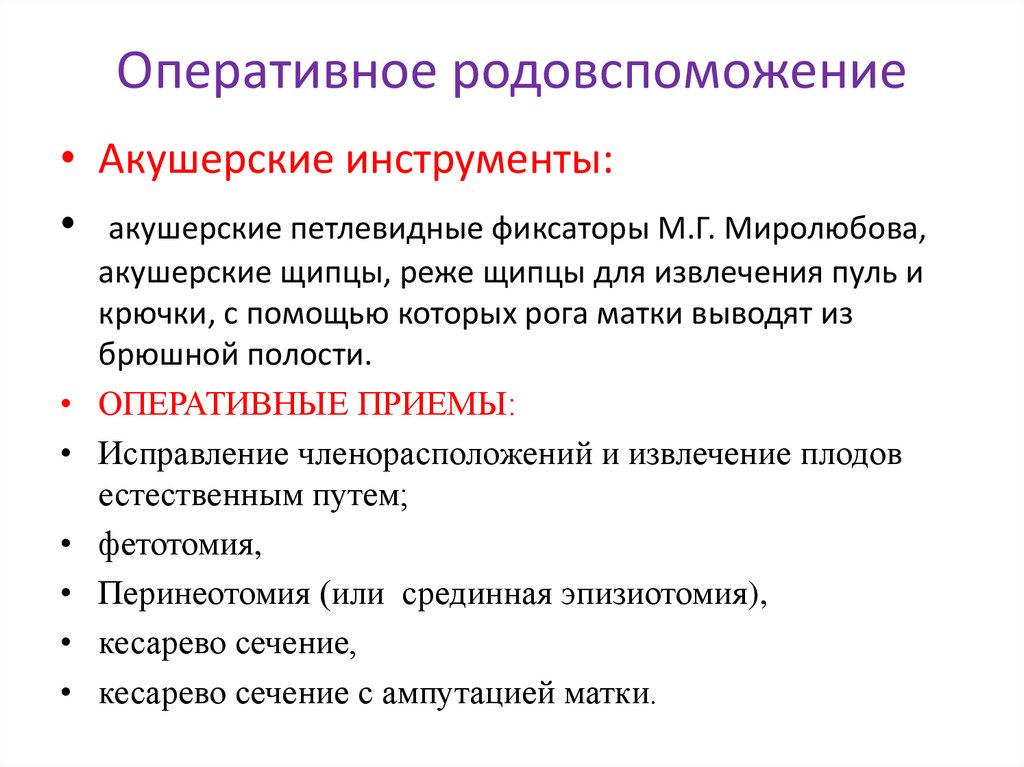 Оперативное родовспоможение

• Акушерские инструменты:

• акушерские петлевидные фиксаторы М.Г. Миролюбова, акушерские щипцы, реже щипцы для извлечения пуль и крючки, с помощью которых рога матки выводят из брюшной полости.

• ОПЕРАТИВНЫЕ ПРИЕМЫ:

• Исправление членорасположений и извлечение плодов естественным путем;

• фетотомия,

• Перинеотомия (или срединная эпизиотомия),

• кесарево сечение,

• кесарево сечение с ампутацией матки.